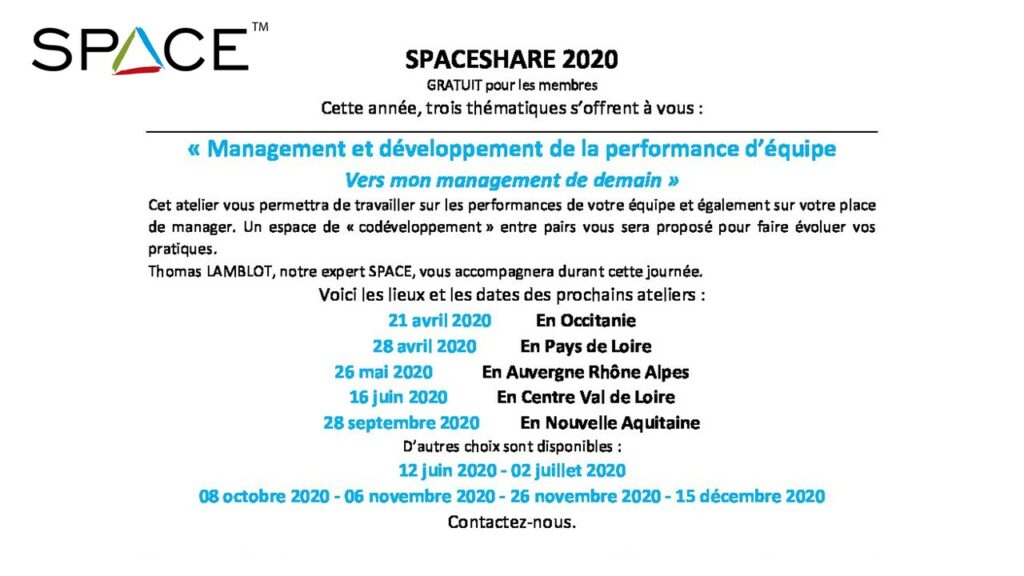 SPACE™

SPACESHARE 2020

GRATUIT pour les membres

Cette année, trois thématiques s'offrent à vous :

« Management et développement de la performance d'équipe

Vers mon management de demain »

Cet atelier vous permettra de travailler sur les performances de votre équipe et également sur votre place de manager. Un espace de « codéveloppement » entre pairs vous sera proposé pour faire évoluer vos pratiques.

Thomas LAMBLOT, notre expert SPACE, vous accompagnera durant cette journée.

Voici les lieux et les dates des prochains ateliers :

21 avril 2020 En Occitanie

28 avril 2020 En Pays de Loire

26 mai 2020 En Auvergne Rhône Alpes

16 juin 2020 En Centre Val de Loire

28 septembre 2020 En Nouvelle Aquitaine

D'autres choix sont disponibles :

12 juin 2020 - 02 juillet 2020

08 octobre 2020 - 06 novembre 2020 - 26 novembre 2020 - 15 décembre 2020

Contactez-nous.